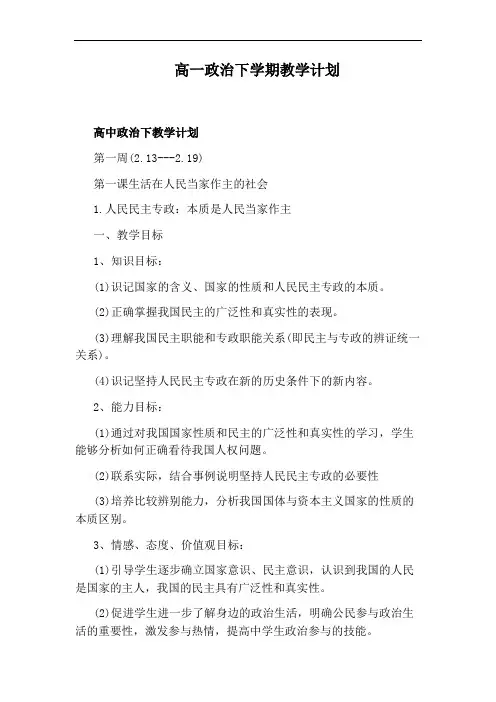 高一政治下学期教学计划

高中政治下教学计划

第一周(2.13---2.19)

第一课生活在人民当家作主的社会

1.人民民主专政：本质是人民当家作主

一、教学目标

1、知识目标：

⑴识记国家的含义、国家的性质和人民民主专政的本质。

⑵正确掌握我国民主的广泛性和真实性的表现。

⑶理解我国民主职能和专政职能关系(即民主与专政的辨证统一关系)。

⑷识记坚持人民民主专政在新的历史条件下的新内容。

2、能力目标：

⑴通过对我国国家性质和民主的广泛性和真实性的学习，学生能够分析如何正确看待我国人权问题。

⑵联系实际，结合事例说明坚持人民民主专政的必要性

⑶培养比较辨别能力，分析我国国体与资本主义国家的性质的本质区别。

3、情感、态度、价值观目标：

⑴引导学生逐步确立国家意识、民主意识，认识到我国的人民是国家的主人，我国的民主具有广泛性和真实性。

⑵促进学生进一步了解身边的政治生活，明确公民参与政治生活的重要性，激发参与热情，提高中学生政治参与的技能。